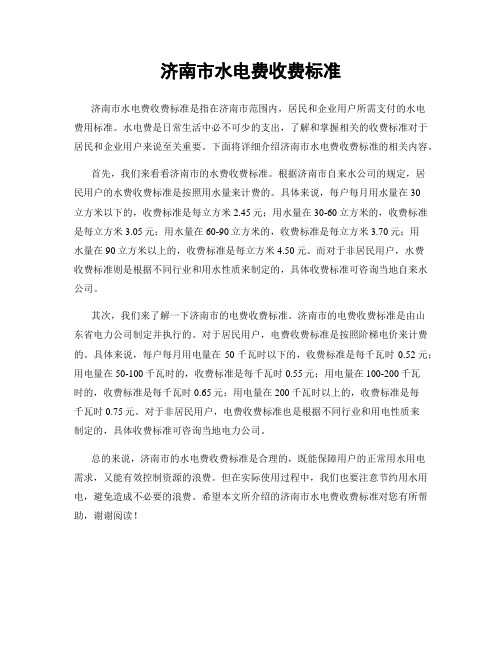 济南市水电费收费标准

济南市水电费收费标准是指在济南市范围内，居民和企业用户所需支付的水电费用标准。水电费是日常生活中必不可少的支出，了解和掌握相关的收费标准对于居民和企业用户来说至关重要。下面将详细介绍济南市水电费收费标准的相关内容。

首先，我们来看看济南市的水费收费标准。根据济南市自来水公司的规定，居民用户的水费收费标准是按照用水量来计费的。具体来说，每户每月用水量在30立方米以下的，收费标准是每立方米2.45元；用水量在30-60立方米的，收费标准是每立方米3.05元；用水量在60-90立方米的，收费标准是每立方米3.70元；用水量在90立方米以上的，收费标准是每立方米4.50元。而对于非居民用户，水费收费标准则是根据不同行业和用水性质来制定的，具体收费标准可咨询当地自来水公司。

其次，我们来了解一下济南市的电费收费标准。济南市的电费收费标准是由山东省电力公司制定并执行的。对于居民用户，电费收费标准是按照阶梯电价来计费的。具体来说，每户每月用电量在50千瓦时以下的，收费标准是每千瓦时0.52元；用电量在50-100千瓦时的，收费标准是每千瓦时0.55元；用电量在100-200千瓦时的，收费标准是每千瓦时0.65元；用电量在200千瓦时以上的，收费标准是每千瓦时0.75元。对于非居民用户，电费收费标准也是根据不同行业和用电性质来制定的，具体收费标准可咨询当地电力公司。

总的来说，济南市的水电费收费标准是合理的，既能保障用户的正常用水用电需求，又能有效控制资源的浪费。但在实际使用过程中，我们也要注意节约用水用电，避免造成不必要的浪费。希望本文所介绍的济南市水电费收费标准对您有所帮助，谢谢阅读！